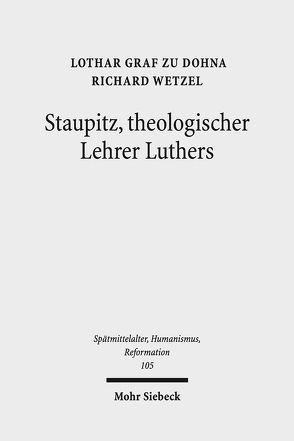 LOTHAR GRAF ZU DOHNA
RICHARD WETZEL

Staupitz, theologischer Lehrer Luthers

Spätmittelalter, Humanismus, Reformation
105

Mohr Siebeck